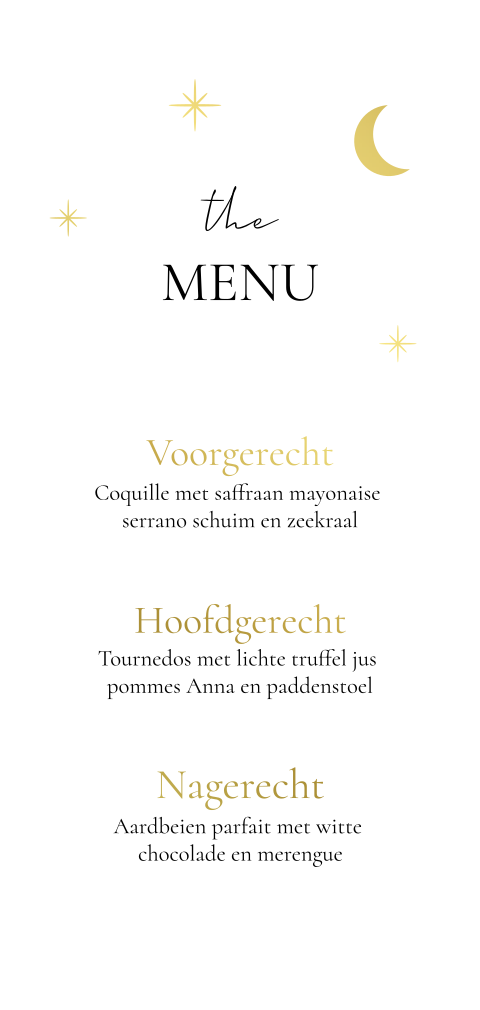 the
MENU

Voorgerecht
Coquille met saffraan mayonaise
serrano schuim en zeekraal

Hoofdgerecht
Tournedos met lichte truffel jus
pommes Anna en paddenstoel

Nagerecht
Aardbeien parfait met witte
chocolade en merengue